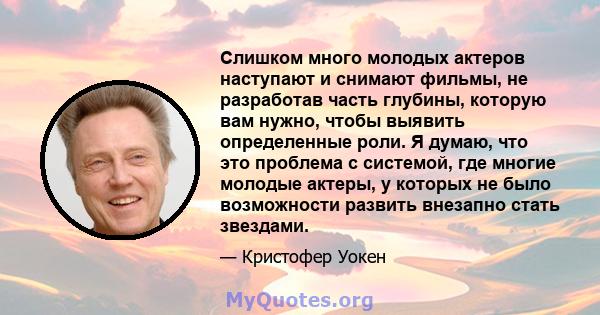 Слишком много молодых актеров наступают и снимают фильмы, не разработав часть глубины, которую вам нужно, чтобы выявить определенные роли. Я думаю, что это проблема с системой, где многие молодые актеры, у которых не было возможности развить внезапно стать звездами.

— Кристофер Уокен

MyQuotes.org